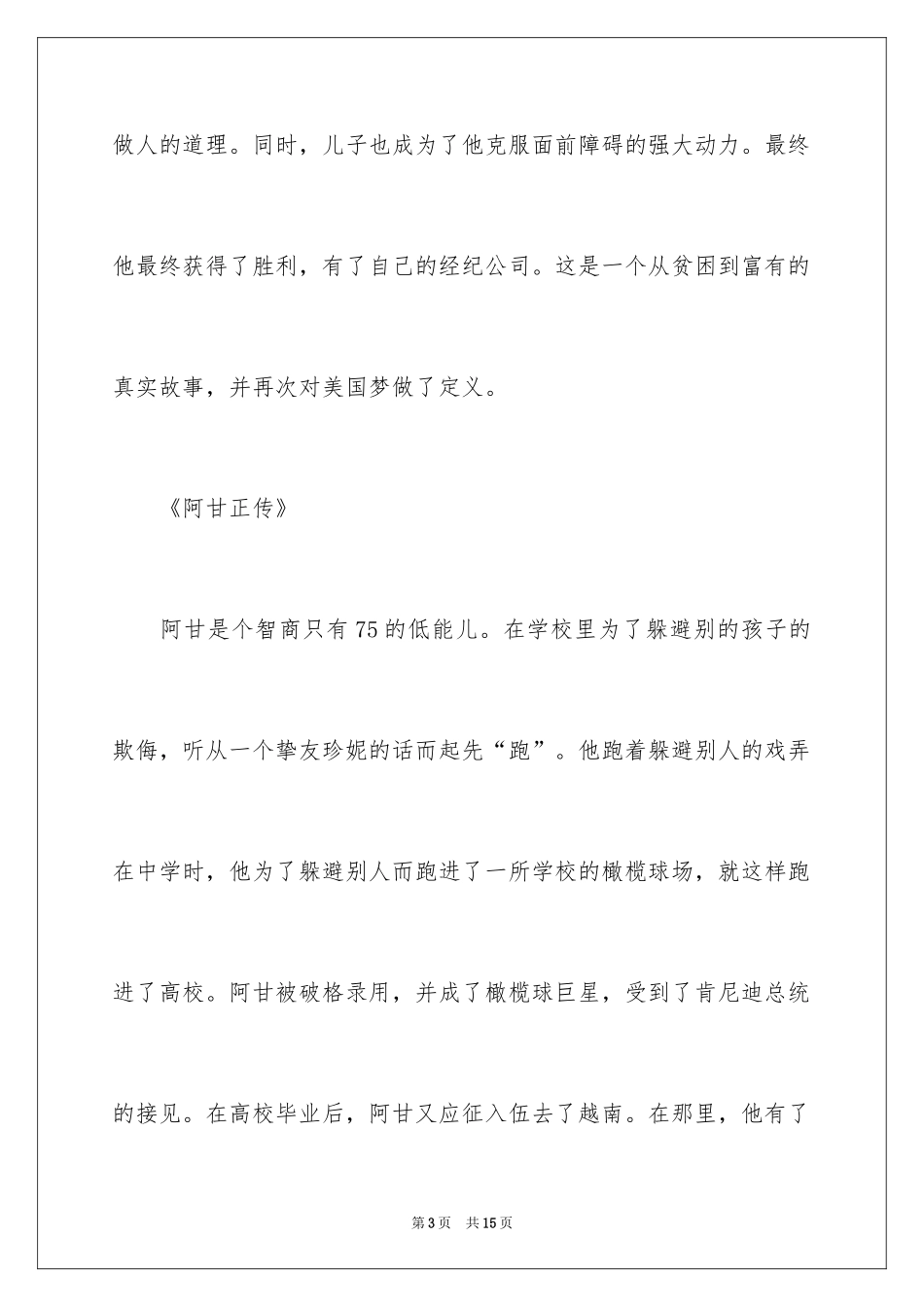 做人的道理。同时，儿子也成为了他克服面前障碍的强大动力。最终他最终获得了胜利，有了自己的经纪公司。这是一个从贫困到富有的真实故事，并再次对美国梦做了定义。

《阿甘正传》

阿甘是个智商只有75的低能儿。在学校里为了躲避别的孩子的欺侮，听从一个挚友珍妮的话而起先“跑”。他跑着躲避别人的戏弄在中学时，他为了躲避别人而跑进了一所学校的橄榄球场，就这样跑进了高校。阿甘被破格录用，并成了橄榄球巨星，受到了肯尼迪总统的接见。在高校毕业后，阿甘又应征入伍去了越南。在那里，他有了

第3页 共15页